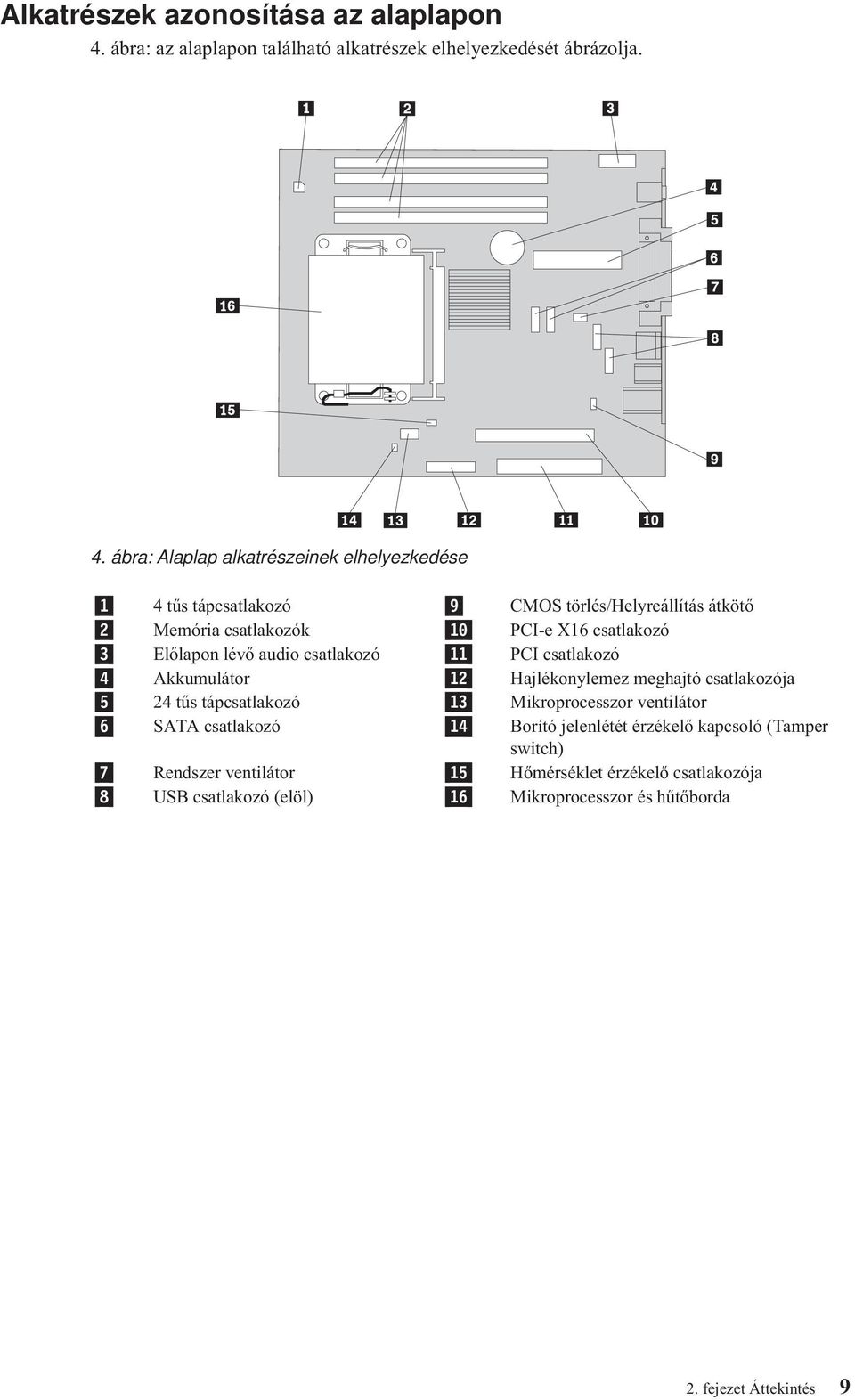 Alkatrészek azonosítása az alaplapon
4. ábra: az alaplapon található alkatrészek elhelyezkedését ábrázolja.

1
2
3
4
5
6
7
16
8
15
9
14
13
12
11
10

4. ábra: Alaplap alkatrészeinek elhelyezkedése

| | | | |
|---|---|---|---|
| 1 | 4 tűs tápcsatlakozó | 9 | CMOS törlés/Helyreállítás átkötő |
| 2 | Memória csatlakozók | 10 | PCI-e X16 csatlakozó |
| 3 | Előlapon lévő audio csatlakozó | 11 | PCI csatlakozó |
| 4 | Akkumulátor | 12 | Hajlékonylemez meghajtó csatlakozója |
| 5 | 24 tűs tápcsatlakozó | 13 | Mikroprocesszor ventilátor |
| 6 | SATA csatlakozó | 14 | Borító jelenlétét érzékelő kapcsoló (Tamper switch) |
| 7 | Rendszer ventilátor | 15 | Hőmérséklet érzékelő csatlakozója |
| 8 | USB csatlakozó (elöl) | 16 | Mikroprocesszor és hűtőborda |

2. fejezet Áttekintés 9